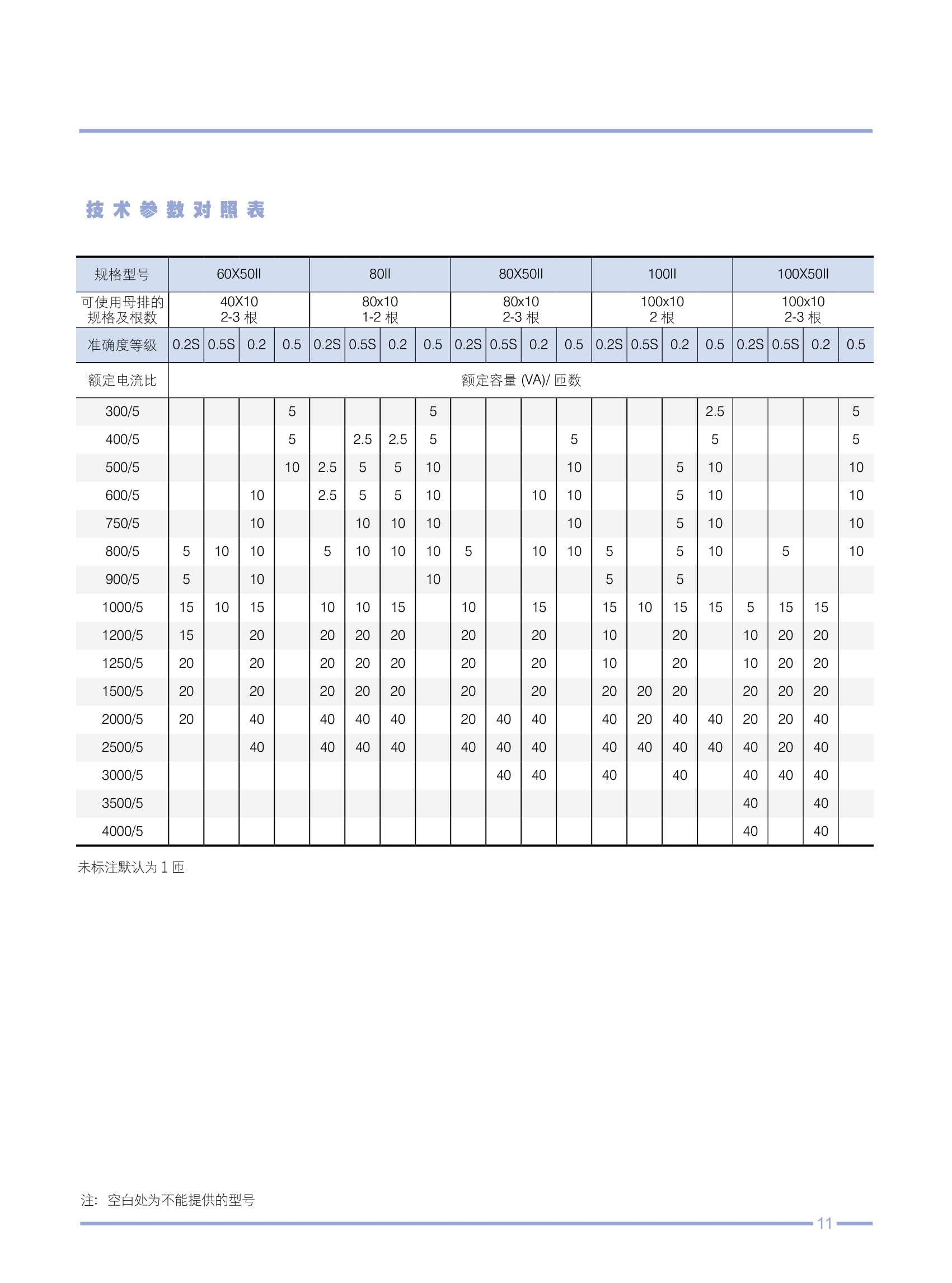 技术参数对照表

| 规格型号 | 60X50II | | | | 80II | | | | 80X50II | | | | 100II | | | | 100X50II | | | |
|---|---|---|---|---|---|---|---|---|---|---|---|---|---|---|---|---|---|---|---|---|
| 可使用母排的规格及根数 | 40X10 2-3 根 | | | | 80x10 1-2 根 | | | | 80x10 2-3 根 | | | | 100x10 2 根 | | | | 100x10 2-3 根 | | | |
| 准确度等级 | 0.2S | 0.5S | 0.2 | 0.5 | 0.2S | 0.5S | 0.2 | 0.5 | 0.2S | 0.5S | 0.2 | 0.5 | 0.2S | 0.5S | 0.2 | 0.5 | 0.2S | 0.5S | 0.2 | 0.5 |
| 额定电流比 | 额定容量 (VA)/ 匝数 | | | | | | | | | | | | | | | | | | | |
| 300/5 | | | | 5 | | | | 5 | | | | | | | | 2.5 | | | | 5 |
| 400/5 | | | | 5 | | 2.5 | 2.5 | 5 | | | | 5 | | | | 5 | | | | 5 |
| 500/5 | | | | 10 | 2.5 | 5 | 5 | 10 | | | | 10 | | | 5 | 10 | | | | 10 |
| 600/5 | | | 10 | | 2.5 | 5 | 5 | 10 | | | 10 | 10 | | | 5 | 10 | | | | 10 |
| 750/5 | | | 10 | | | 10 | 10 | 10 | | | | 10 | | | 5 | 10 | | | | 10 |
| 800/5 | 5 | 10 | 10 | | 5 | 10 | 10 | 10 | 5 | | 10 | 10 | 5 | | 5 | 10 | | 5 | | 10 |
| 900/5 | 5 | | 10 | | | | | 10 | | | | | 5 | | 5 | | | | | |
| 1000/5 | 15 | 10 | 15 | | 10 | 10 | 15 | | 10 | | 15 | | 15 | 10 | 15 | 15 | 5 | 15 | 15 | |
| 1200/5 | 15 | | 20 | | 20 | 20 | 20 | | 20 | | 20 | | 10 | | 20 | | 10 | 20 | 20 | |
| 1250/5 | 20 | | 20 | | 20 | 20 | 20 | | 20 | | 20 | | 10 | | 20 | | 10 | 20 | 20 | |
| 1500/5 | 20 | | 20 | | 20 | 20 | 20 | | 20 | | 20 | | 20 | 20 | 20 | | 20 | 20 | 20 | |
| 2000/5 | 20 | | 40 | | 40 | 40 | 40 | | 20 | 40 | 40 | | 40 | 20 | 40 | 40 | 20 | 20 | 40 | |
| 2500/5 | | | 40 | | 40 | 40 | 40 | | 40 | 40 | 40 | | 40 | 40 | 40 | 40 | 40 | 20 | 40 | |
| 3000/5 | | | | | | | | | | 40 | 40 | | 40 | | 40 | | 40 | 40 | 40 | |
| 3500/5 | | | | | | | | | | | | | | | | | 40 | | 40 | |
| 4000/5 | | | | | | | | | | | | | | | | | 40 | | 40 | |

未标注默认为 1 匝

注：空白处为不能提供的型号

11